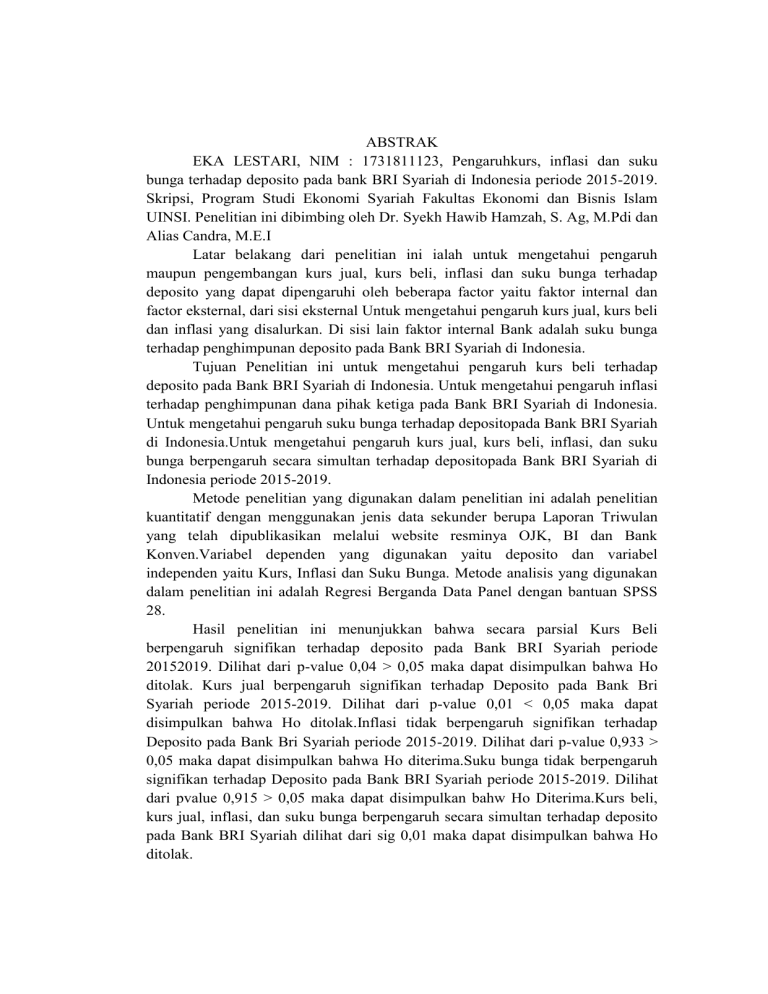 ABSTRAK

EKA LESTARI, NIM : 1731811123, Pengaruhkurs, inflasi dan suku bunga terhadap deposito pada bank BRI Syariah di Indonesia periode 2015-2019. Skripsi, Program Studi Ekonomi Syariah Fakultas Ekonomi dan Bisnis Islam UINSI. Penelitian ini dibimbing oleh Dr. Syekh Hawib Hamzah, S. Ag, M.Pdi dan Alias Candra, M.E.I

Latar belakang dari penelitian ini ialah untuk mengetahui pengaruh maupun pengembangan kurs jual, kurs beli, inflasi dan suku bunga terhadap deposito yang dapat dipengaruhi oleh beberapa factor yaitu faktor internal dan factor eksternal, dari sisi eksternal Untuk mengetahui pengaruh kurs jual, kurs beli dan inflasi yang disalurkan. Di sisi lain faktor internal Bank adalah suku bunga terhadap penghimpunan deposito pada Bank BRI Syariah di Indonesia.

Tujuan Penelitian ini untuk mengetahui pengaruh kurs beli terhadap deposito pada Bank BRI Syariah di Indonesia. Untuk mengetahui pengaruh inflasi terhadap penghimpunan dana pihak ketiga pada Bank BRI Syariah di Indonesia. Untuk mengetahui pengaruh suku bunga terhadap depositopada Bank BRI Syariah di Indonesia.Untuk mengetahui pengaruh kurs jual, kurs beli, inflasi, dan suku bunga berpengaruh secara simultan terhadap depositopada Bank BRI Syariah di Indonesia periode 2015-2019.

Metode penelitian yang digunakan dalam penelitian ini adalah penelitian kuantitatif dengan menggunakan jenis data sekunder berupa Laporan Triwulan yang telah dipublikasikan melalui website resminya OJK, BI dan Bank Konven.Variabel dependen yang digunakan yaitu deposito dan variabel independen yaitu Kurs, Inflasi dan Suku Bunga. Metode analisis yang digunakan dalam penelitian ini adalah Regresi Berganda Data Panel dengan bantuan SPSS 28.

Hasil penelitian ini menunjukkan bahwa secara parsial Kurs Beli berpengaruh signifikan terhadap deposito pada Bank BRI Syariah periode 20152019. Dilihat dari p-value 0,04 > 0,05 maka dapat disimpulkan bahwa Ho ditolak. Kurs jual berpengaruh signifikan terhadap Deposito pada Bank Bri Syariah periode 2015-2019. Dilihat dari p-value 0,01 < 0,05 maka dapat disimpulkan bahwa Ho ditolak.Inflasi tidak berpengaruh signifikan terhadap Deposito pada Bank Bri Syariah periode 2015-2019. Dilihat dari p-value 0,933 > 0,05 maka dapat disimpulkan bahwa Ho diterima.Suku bunga tidak berpengaruh signifikan terhadap Deposito pada Bank BRI Syariah periode 2015-2019. Dilihat dari pvalue 0,915 > 0,05 maka dapat disimpulkan bahw Ho Diterima.Kurs beli, kurs jual, inflasi, dan suku bunga berpengaruh secara simultan terhadap deposito pada Bank BRI Syariah dilihat dari sig 0,01 maka dapat disimpulkan bahwa Ho ditolak.